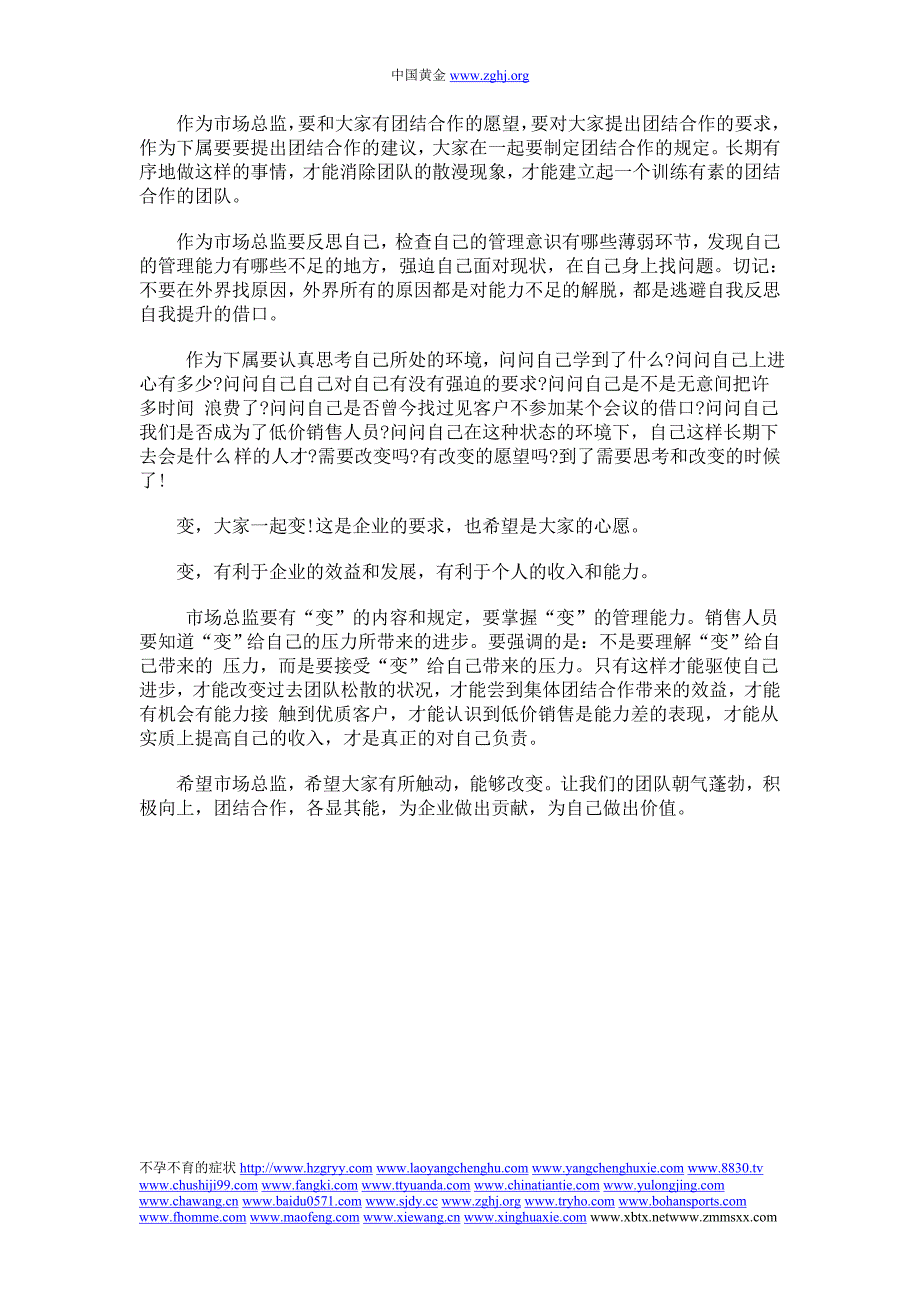 中国黄金 www.zghj.org

作为市场总监，要和大家有团结合作的愿望，要对大家提出团结合作的要求，作为下属要要提出团结合作的建议，大家在一起要制定团结合作的规定。长期有序地做这样的事情，才能消除团队的散漫现象，才能建立起一个训练有素的团结合作的团队。

作为市场总监要反思自己，检查自己的管理意识有哪些薄弱环节，发现自己的管理能力有哪些不足的地方，强迫自己面对现状，在自己身上找问题。切记：不要在外界找原因，外界所有的原因都是对能力不足的解脱，都是逃避自我反思自我提升的借口。

作为下属要认真思考自己所处的环境，问问自己学到了什么?问问自己上进心有多少?问问自己自己对自己有没有强迫的要求?问问自己是不是无意间把许多时间 浪费了?问问自己是否曾今找过见客户不参加某个会议的借口?问问自己我们是否成为了低价销售人员?问问自己在这种状态的环境下，自己这样长期下去会是什么样的人才?需要改变吗?有改变的愿望吗?到了需要思考和改变的时候了!

变，大家一起变!这是企业的要求，也希望是大家的心愿。

变，有利于企业的效益和发展，有利于个人的收入和能力。

市场总监要有“变”的内容和规定，要掌握“变”的管理能力。销售人员要知道“变”给自己的压力所带来的进步。要强调的是：不是要理解“变”给自己带来的 压力，而是要接受“变”给自己带来的压力。只有这样才能驱使自己进步，才能改变过去团队松散的状况，才能尝到集体团结合作带来的效益，才能有机会有能力接 触到优质客户，才能认识到低价销售是能力差的表现，才能从实质上提高自己的收入，才是真正的对自己负责。

希望市场总监，希望大家有所触动，能够改变。让我们的团队朝气蓬勃，积极向上，团结合作，各显其能，为企业做出贡献，为自己做出价值。

不孕不育的症状 http://www.hzgryy.com www.laoyangchenghu.com www.yangchenghuxie.com www.8830.tv www.chushiji99.com www.fangki.com www.ttyuanda.com www.chinatiantie.com www.yulongjing.com www.chawang.cn www.baidu0571.com www.sjdy.cc www.zghj.org www.tryho.com www.bohansports.com www.fhomme.com www.maofeng.com www.xiewang.cn www.xinghuaxie.com www.xbtx.netwww.zmmsxx.com